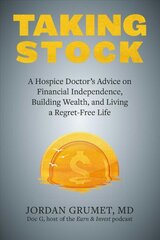 TAKING STOCK

A Hospice Doctor's Advice on Financial Independence, Building Wealth, and Living a Regret-Free Life

$

JORDAN GRUMET, MD
Doc G, host of the Earn & Invest podcast